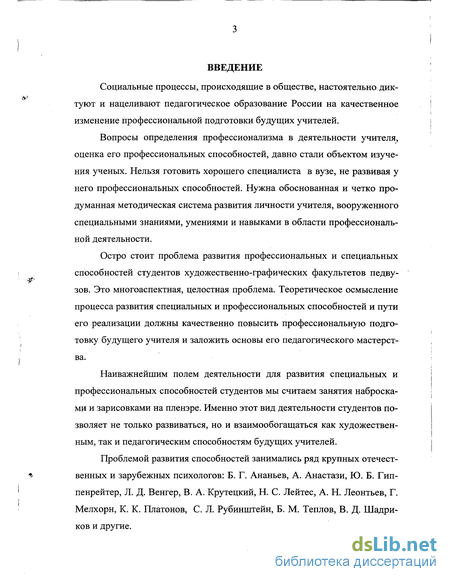 3

ВВЕДЕНИЕ

Социальные процессы, происходящие в обществе, настоятельно диктуют и нацеливают педагогическое образование России на качественное изменение профессиональной подготовки будущих учителей.

Вопросы определения профессионализма в деятельности учителя, оценка его профессиональных способностей, давно стали объектом изучения ученых. Нельзя готовить хорошего специалиста в вузе, не развивая у него профессиональных способностей. Нужна обоснованная и четко продуманная методическая система развития личности учителя, вооруженного специальными знаниями, умениями и навыками в области профессиональной деятельности.

Остро стоит проблема развития профессиональных и специальных способностей студентов художественно-графических факультетов педвузов. Это многоаспектная, целостная проблема. Теоретическое осмысление процесса развития специальных и профессиональных способностей и пути его реализации должны качественно повысить профессиональную подготовку будущего учителя и заложить основы его педагогического мастерства.

Наиважнейшим полем деятельности для развития специальных и профессиональных способностей студентов мы считаем занятия набросками и зарисовками на пленэре. Именно этот вид деятельности студентов позволяет не только развиваться, но и взаимообогащаться как художественным, так и педагогическим способностям будущих учителей.

Проблемой развития способностей занимались ряд крупных отечественных и зарубежных психологов: Б. Г. Ананьев, А. Анастази, Ю. Б. Гиппенрейтер, Л. Д. Венгер, В. А. Крутецкий, Н. С. Лейтес, А. Н. Леонтьев, Г. Мелхорн, К. К. Платонов, С. Л. Рубинштейн, Б. М. Теплов, В. Д. Шадриков и другие.

dsLib.net
библиотека диссертаций